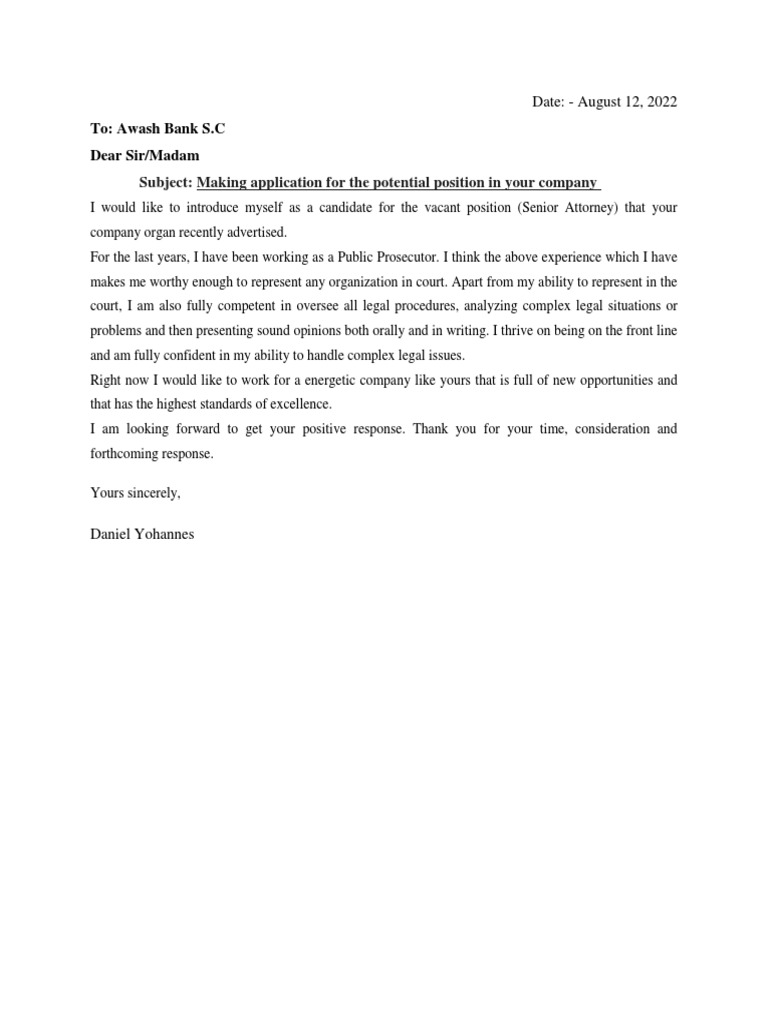 Date: - August 12, 2022

To: Awash Bank S.C

Dear Sir/Madam

Subject: Making application for the potential position in your company

I would like to introduce myself as a candidate for the vacant position (Senior Attorney) that your company organ recently advertised.

For the last years, I have been working as a Public Prosecutor. I think the above experience which I have makes me worthy enough to represent any organization in court. Apart from my ability to represent in the court, I am also fully competent in oversee all legal procedures, analyzing complex legal situations or problems and then presenting sound opinions both orally and in writing. I thrive on being on the front line and am fully confident in my ability to handle complex legal issues.

Right now I would like to work for a energetic company like yours that is full of new opportunities and that has the highest standards of excellence.

I am looking forward to get your positive response. Thank you for your time, consideration and forthcoming response.

Yours sincerely,

Daniel Yohannes